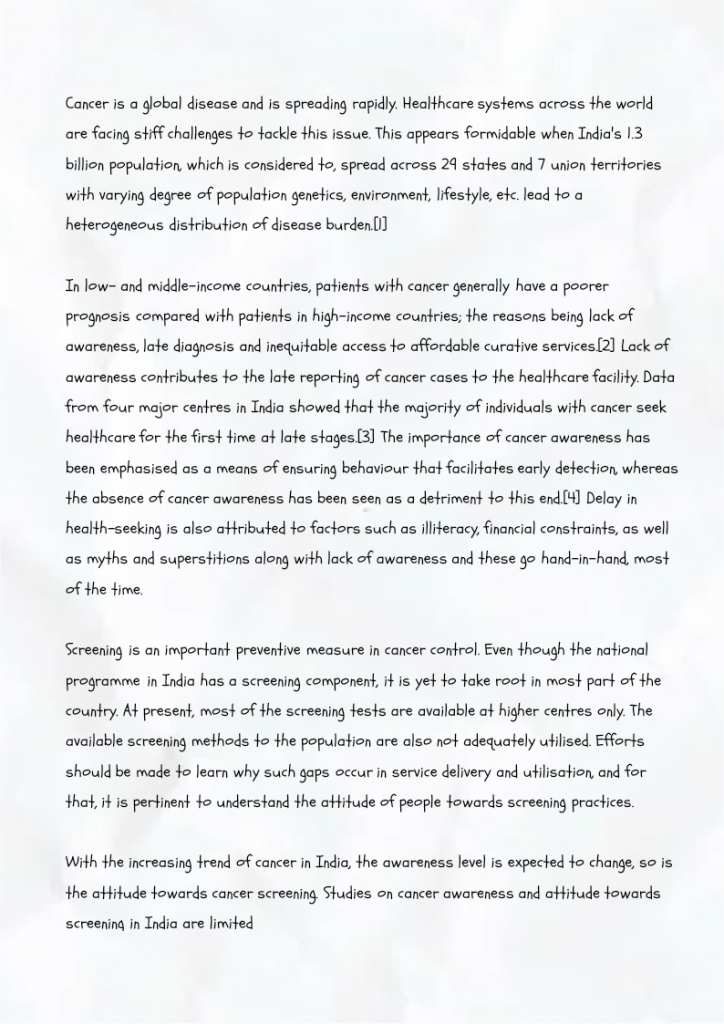 Cancer is a global disease and is spreading rapidly. Healthcare systems across the world are facing stiff challenges to tackle this issue. This appears formidable when India's 1.3 billion population, which is considered to, spread across 29 states and 7 union territories with varying degree of population genetics, environment, lifestyle, etc. lead to a heterogeneous distribution of disease burden.[1]

In low- and middle-income countries, patients with cancer generally have a poorer prognosis compared with patients in high-income countries; the reasons being lack of awareness, late diagnosis and inequitable access to affordable curative services.[2] Lack of awareness contributes to the late reporting of cancer cases to the healthcare facility. Data from four major centres in India showed that the majority of individuals with cancer seek healthcare for the first time at late stages.[3] The importance of cancer awareness has been emphasised as a means of ensuring behaviour that facilitates early detection, whereas the absence of cancer awareness has been seen as a detriment to this end.[4] Delay in health-seeking is also attributed to factors such as illiteracy, financial constraints, as well as myths and superstitions along with lack of awareness and these go hand-in-hand, most of the time.

Screening is an important preventive measure in cancer control. Even though the national programme in India has a screening component, it is yet to take root in most part of the country. At present, most of the screening tests are available at higher centres only. The available screening methods to the population are also not adequately utilised. Efforts should be made to learn why such gaps occur in service delivery and utilisation, and for that, it is pertinent to understand the attitude of people towards screening practices.

With the increasing trend of cancer in India, the awareness level is expected to change, so is the attitude towards cancer screening. Studies on cancer awareness and attitude towards screening in India are limited